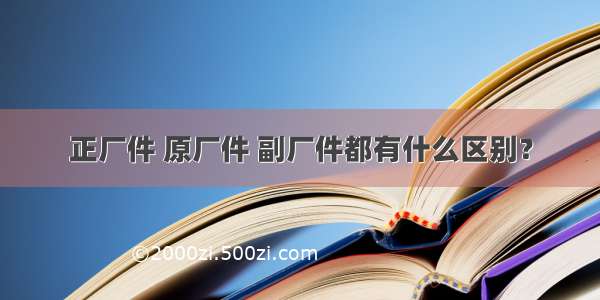 正厂件 原厂件 副厂件都有什么区别?

©2000zi.500zi.com